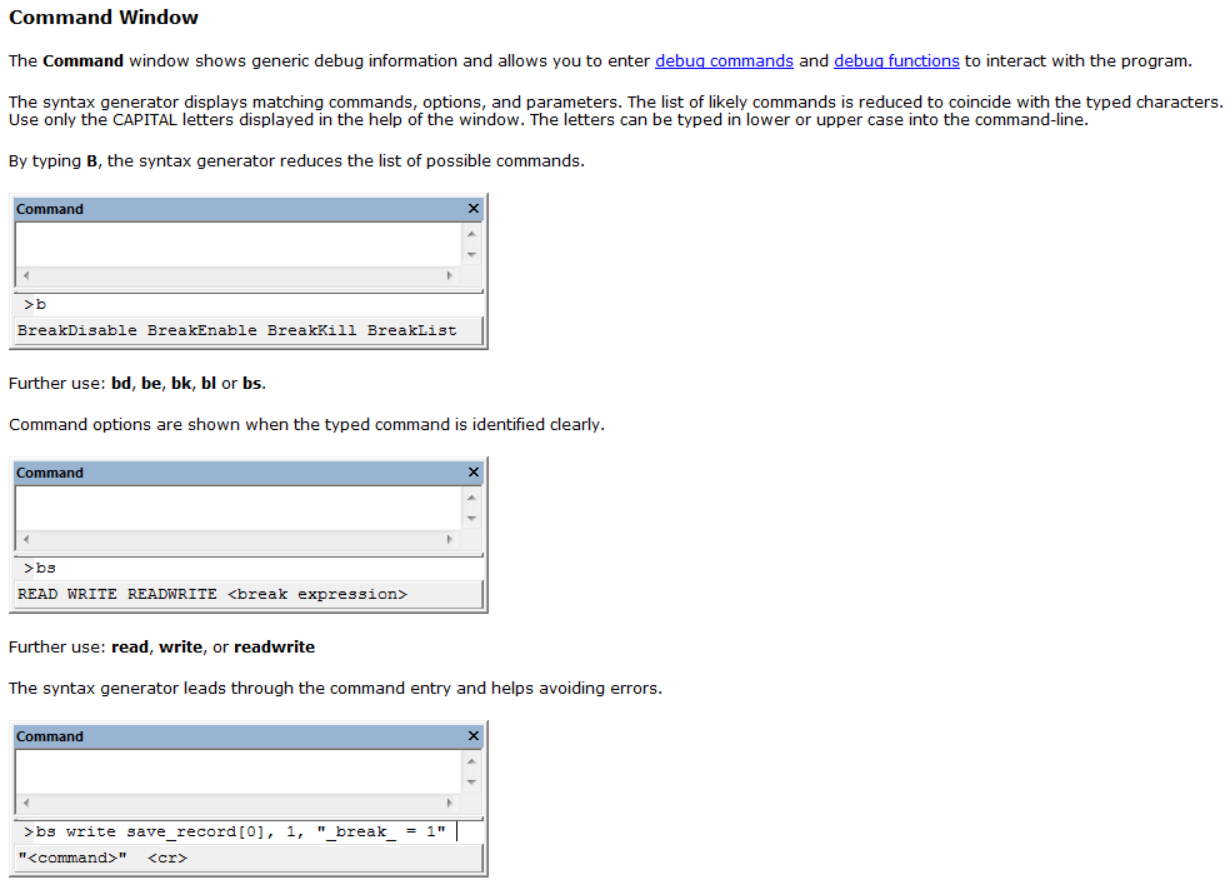 Command Window

The Command window shows generic debug information and allows you to enter debug commands and debug functions to interact with the program.

The syntax generator displays matching commands, options, and parameters. The list of likely commands is reduced to coincide with the typed characters. Use only the CAPITAL letters displayed in the help of the window. The letters can be typed in lower or upper case into the command-line.

By typing B, the syntax generator reduces the list of possible commands.

Command ×

>b

BreakDisable BreakEnable BreakKill BreakList

Further use: bd, be, bk, bl or bs.

Command options are shown when the typed command is identified clearly.

Command ×

>bs

READ WRITE READWRITE <break expression>

Further use: read, write, or readwrite

The syntax generator leads through the command entry and helps avoiding errors.

Command ×

>bs write save_record[0], 1, "_break_ = 1"

"<command>" <cr>